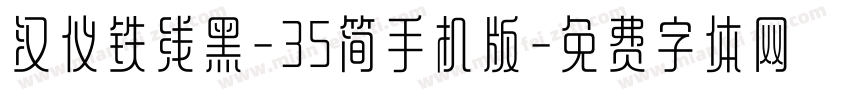 汉仪铁线黑-35简手机版-免费字体网